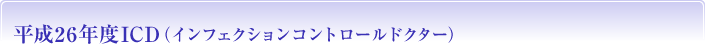 平成26年度ICD（インフェクションコントロールドクター）